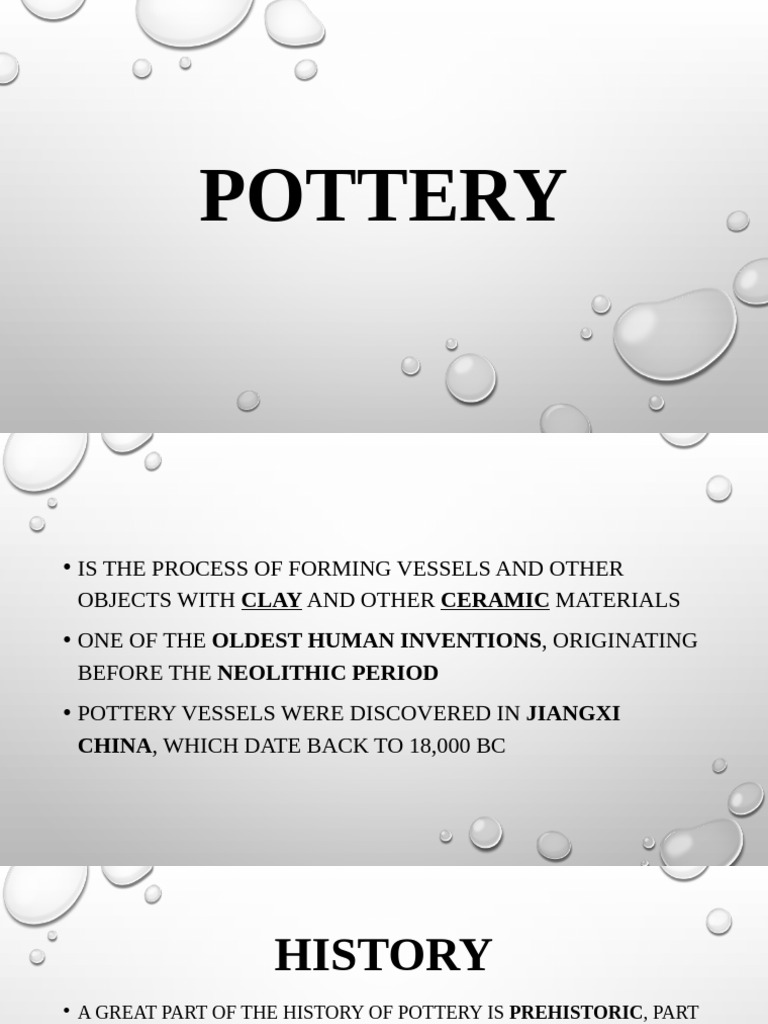 POTTERY

• IS THE PROCESS OF FORMING VESSELS AND OTHER OBJECTS WITH CLAY AND OTHER CERAMIC MATERIALS

• ONE OF THE OLDEST HUMAN INVENTIONS, ORIGINATING BEFORE THE NEOLITHIC PERIOD

• POTTERY VESSELS WERE DISCOVERED IN JIANGXI CHINA, WHICH DATE BACK TO 18,000 BC

HISTORY

• A GREAT PART OF THE HISTORY OF POTTERY IS PREHISTORIC, PART